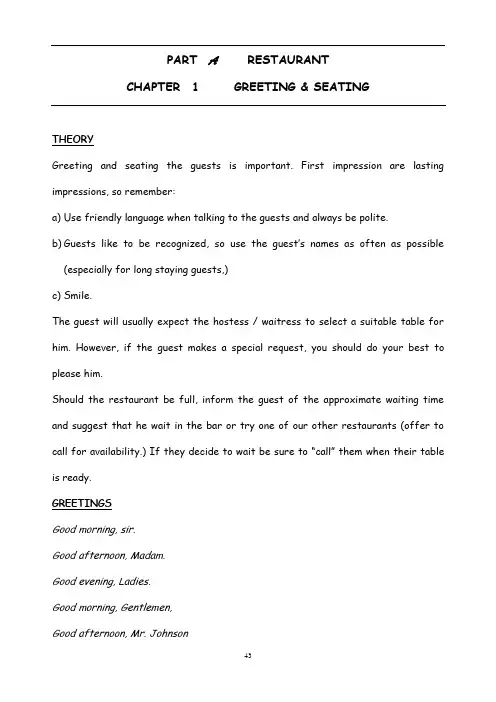 PART A RESTAURANT

CHAPTER 1 GREETING & SEATING

THEORY

Greeting and seating the guests is important. First impression are lasting impressions, so remember:

a) Use friendly language when talking to the guests and always be polite.

b) Guests like to be recognized, so use the guest's names as often as possible (especially for long staying guests,)

c) Smile.

The guest will usually expect the hostess / waitress to select a suitable table for him. However, if the guest makes a special request, you should do your best to please him.

Should the restaurant be full, inform the guest of the approximate waiting time and suggest that he wait in the bar or try one of our other restaurants (offer to call for availability.) If they decide to wait be sure to "call" them when their table is ready.

GREETINGS

Good morning, sir.

Good afternoon, Madam.

Good evening, Ladies.

Good morning, Gentlemen,

Good afternoon, Mr. Johnson

43